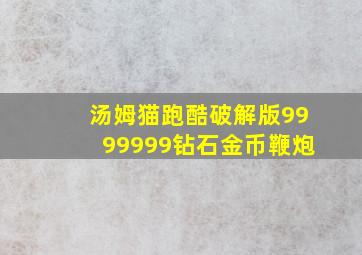 汤姆猫跑酷破解版9999999钻石金币鞭炮